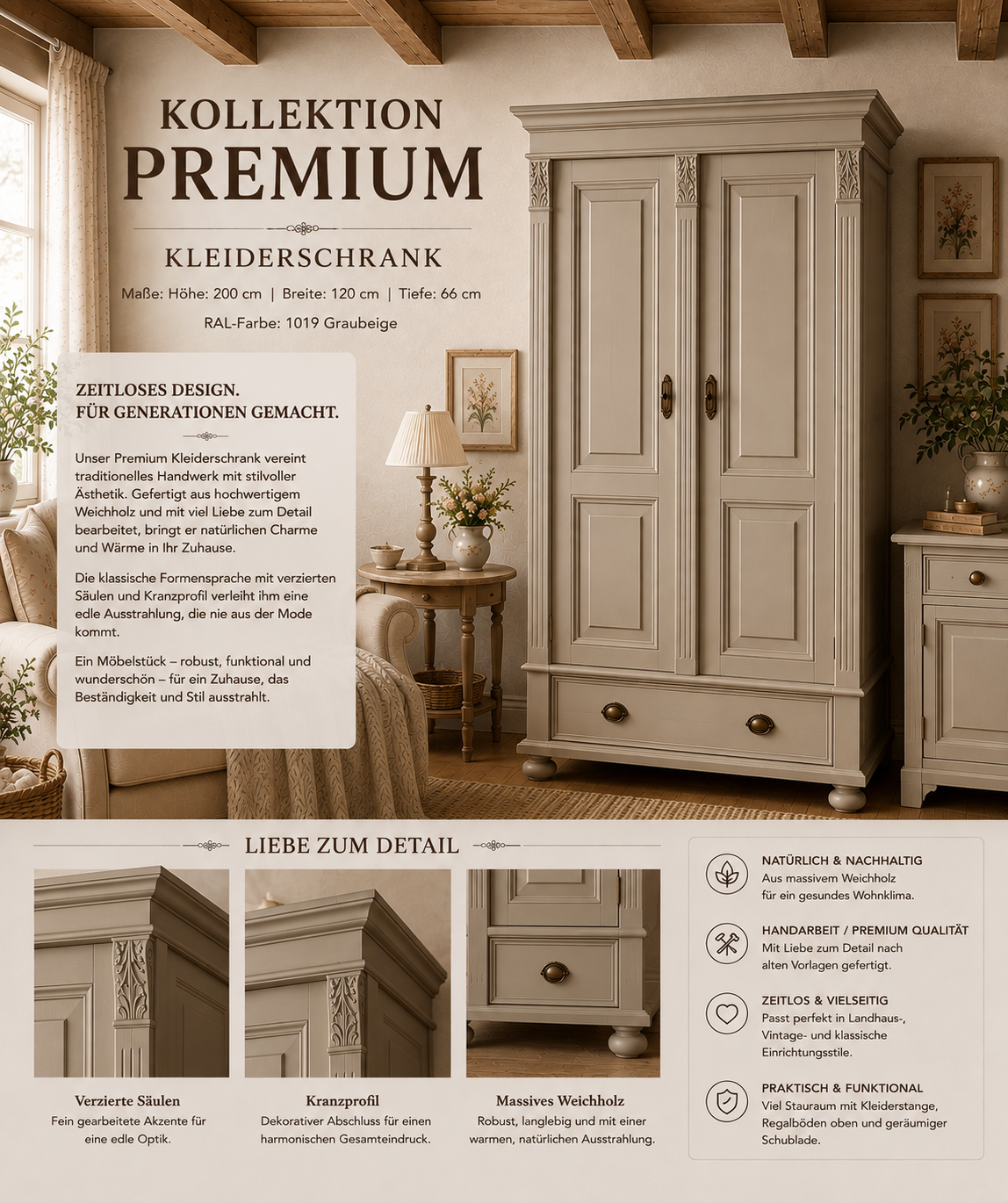 KOLLEKTION
PREMIUM

KLEIDERSCHRANK

Maße: Höhe: 200 cm | Breite: 120 cm | Tiefe: 66 cm

RAL-Farbe: 1019 Graubeige

ZEITLOSES DESIGN.
FÜR GENERATIONEN GEMACHT.

Unser Premium Kleiderschrank vereint traditionelles Handwerk mit stilvoller Ästhetik. Gefertigt aus hochwertigem Weichholz und mit viel Liebe zum Detail bearbeitet, bringt er natürlichen Charme und Wärme in Ihr Zuhause.

Die klassische Formensprache mit verzierten Säulen und Kranzprofil verleiht ihm eine edle Ausstrahlung, die nie aus der Mode kommt.

Ein Möbelstück – robust, funktional und wunderschön – für ein Zuhause, das Beständigkeit und Stil ausstrahlt.

LIEBE ZUM DETAIL

Verzierte Säulen
Fein gearbeitete Akzente für eine edle Optik.

Kranzprofil
Dekorativer Abschluss für einen harmonischen Gesamteindruck.

Massives Weichholz
Robust, langlebig und mit einer warmen, natürlichen Ausstrahlung.

NATÜRLICH & NACHHALTIG
Aus massivem Weichholz für ein gesundes Wohnklima.

HANDARBEIT / PREMIUM QUALITÄT
Mit Liebe zum Detail nach alten Vorlagen gefertigt.

ZEITLOS & VIELSEITIG
Passt perfekt in Landhaus-, Vintage- und klassische Einrichtungsstile.

PRAKTISCH & FUNKTIONAL
Viel Stauraum mit Kleiderstange, Regalböden oben und geräumiger Schublade.